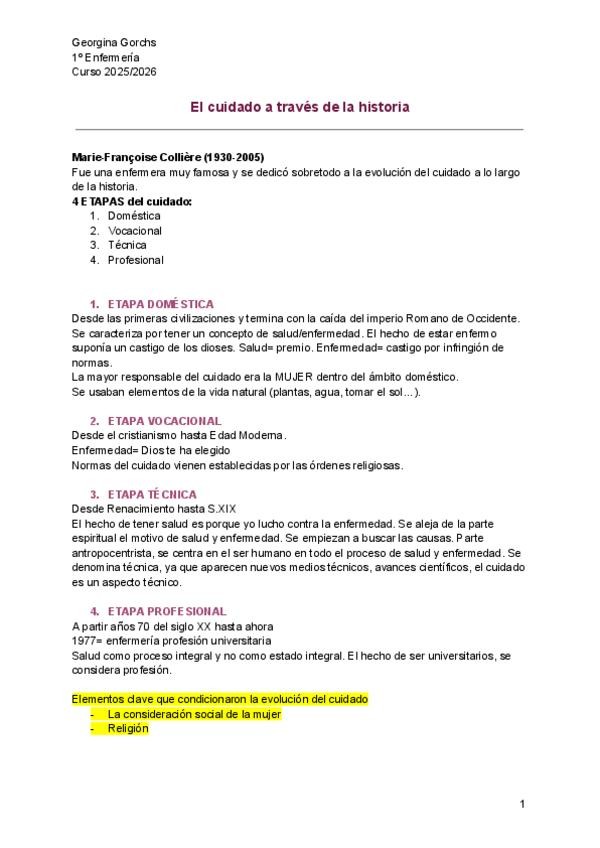 Georgina Gorchs
1º Enfermería
Curso 2025/2026

El cuidado a través de la historia

Marie-Françoise Collière (1930-2005)
Fue una enfermera muy famosa y se dedicó sobretodo a la evolución del cuidado a lo largo de la historia.
4 ETAPAS del cuidado:
1. Doméstica
2. Vocacional
3. Técnica
4. Profesional

1. ETAPA DOMÉSTICA
Desde las primeras civilizaciones y termina con la caída del imperio Romano de Occidente. Se caracteriza por tener un concepto de salud/enfermedad. El hecho de estar enfermo suponía un castigo de los dioses. Salud= premio. Enfermedad= castigo por infringión de normas.
La mayor responsable del cuidado era la MUJER dentro del ámbito doméstico.
Se usaban elementos de la vida natural (plantas, agua, tomar el sol…).

2. ETAPA VOCACIONAL
Desde el cristianismo hasta Edad Moderna.
Enfermedad= Dios te ha elegido
Normas del cuidado vienen establecidas por las órdenes religiosas.

3. ETAPA TÉCNICA
Desde Renacimiento hasta S.XIX
El hecho de tener salud es porque yo lucho contra la enfermedad. Se aleja de la parte espiritual el motivo de salud y enfermedad. Se empiezan a buscar las causas. Parte antropocentrista, se centra en el ser humano en todo el proceso de salud y enfermedad. Se denomina técnica, ya que aparecen nuevos medios técnicos, avances científicos, el cuidado es un aspecto técnico.

4. ETAPA PROFESIONAL
A partir años 70 del siglo XX hasta ahora
1977= enfermería profesión universitaria
Salud como proceso integral y no como estado integral. El hecho de ser universitarios, se considera profesión.

Elementos clave que condicionaron la evolución del cuidado
- La consideración social de la mujer
- Religión

1